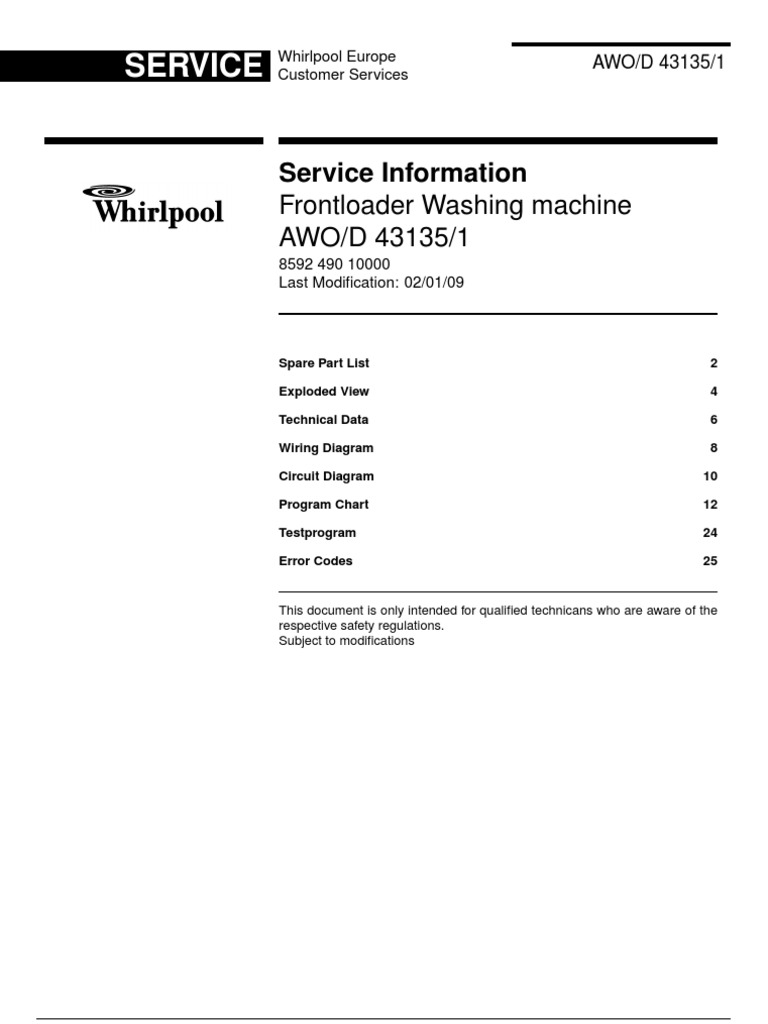 SERVICE Whirlpool Europe Customer Services

AWO/D 43135/1

Whirlpool

Service Information
Frontloader Washing machine
AWO/D 43135/1

8592 490 10000
Last Modification: 02/01/09

| | |
|---|---|
| Spare Part List | 2 |
| Exploded View | 4 |
| Technical Data | 6 |
| Wiring Diagram | 8 |
| Circuit Diagram | 10 |
| Program Chart | 12 |
| Testprogram | 24 |
| Error Codes | 25 |

This document is only intended for qualified technicans who are aware of the respective safety regulations.
Subject to modifications